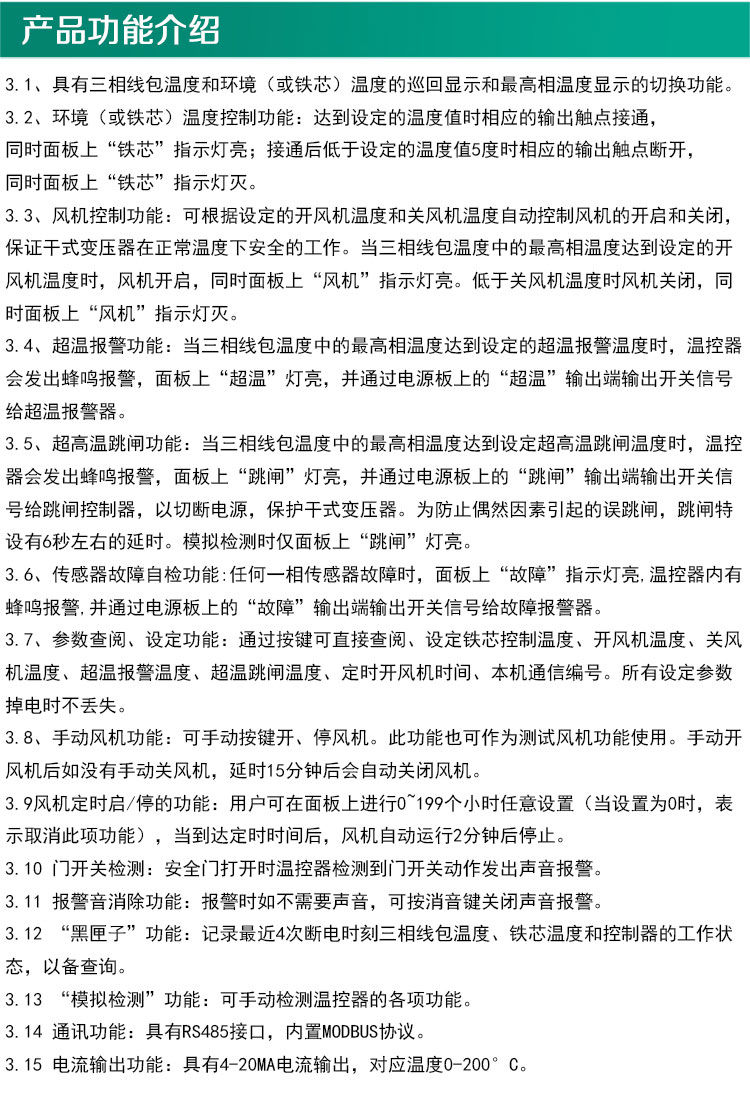 产品功能介绍

3.1、具有三相线包温度和环境（或铁芯）温度的巡回显示和最高相温度显示的切换功能。

3.2、环境（或铁芯）温度控制功能：达到设定的温度值时相应的输出触点接通，同时面板上“铁芯”指示灯亮；接通后低于设定的温度值5度时相应的输出触点断开，同时面板上“铁芯”指示灯灭。

3.3、风机控制功能：可根据设定的开风机温度和关风机温度自动控制风机的开启和关闭，保证干式变压器在正常温度下安全的工作。当三相线包温度中的最高相温度达到设定的开风机温度时，风机开启，同时面板上“风机”指示灯亮。低于关风机温度时风机关闭，同时面板上“风机”指示灯灭。

3.4、超温报警功能：当三相线包温度中的最高相温度达到设定的超温报警温度时，温控器会发出蜂鸣报警，面板上“超温”灯亮，并通过电源板上的“超温”输出端输出开关信号给超温报警器。

3.5、超高温跳闸功能：当三相线包温度中的最高相温度达到设定超高温跳闸温度时，温控器会发出蜂鸣报警，面板上“跳闸”灯亮，并通过电源板上的“跳闸”输出端输出开关信号给跳闸控制器，以切断电源，保护干式变压器。为防止偶然因素引起的误跳闸，跳闸特设有6秒左右的延时。模拟检测时仅面板上“跳闸”灯亮。

3.6、传感器故障自检功能:任何一相传感器故障时，面板上“故障”指示灯亮,温控器内有蜂鸣报警,并通过电源板上的“故障”输出端输出开关信号给故障报警器。

3.7、参数查阅、设定功能：通过按键可直接查阅、设定铁芯控制温度、开风机温度、关风机温度、超温报警温度、超温跳闸温度、定时开风机时间、本机通信编号。所有设定参数掉电时不丢失。

3.8、手动风机功能：可手动按键开、停风机。此功能也可作为测试风机功能使用。手动开风机后如没有手动关风机，延时15分钟后会自动关闭风机。

3.9风机定时启/停的功能：用户可在面板上进行0~199个小时任意设置（当设置为0时，表示取消此项功能），当到达定时时间后，风机自动运行2分钟后停止。

3.10 门开关检测：安全门打开时温控器检测到门开关动作发出声音报警。

3.11 报警音消除功能：报警时如不需要声音，可按消音键关闭声音报警。

3.12 “黑匣子”功能：记录最近4次断电时刻三相线包温度、铁芯温度和控制器的工作状态，以备查询。

3.13 “模拟检测”功能：可手动检测温控器的各项功能。

3.14 通讯功能：具有RS485接口，内置MODBUS协议。

3.15 电流输出功能：具有4-20MA电流输出，对应温度0-200°C。